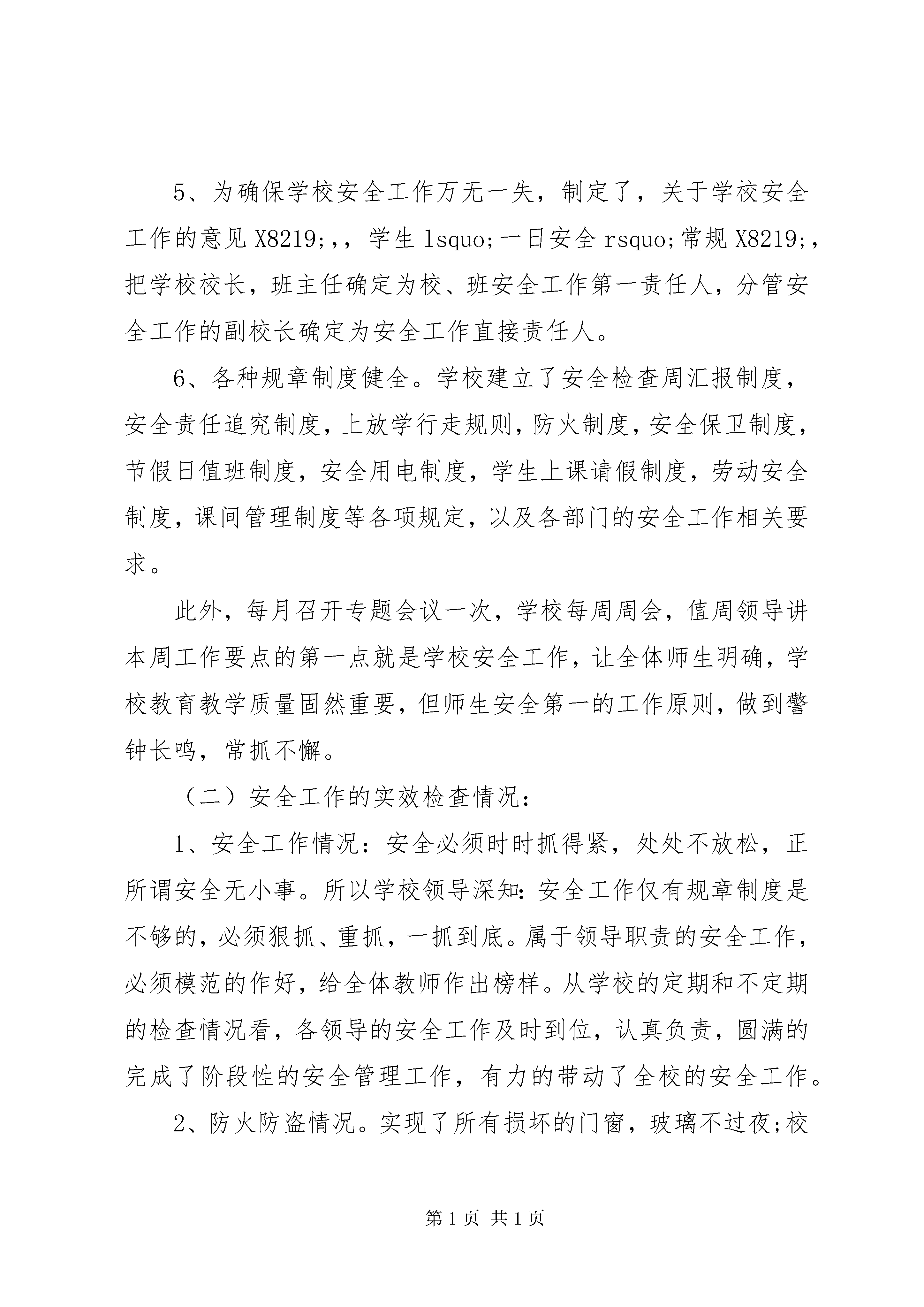 5、为确保学校安全工作万无一失，制定了，关于学校安全工作的意见 X8219;,，学生 lsquo;一日安全 rsquo;常规 X8219;，把学校校长，班主任确定为校、班安全工作第一责任人，分管安全工作的副校长确定为安全工作直接责任人。

6、各种规章制度健全。学校建立了安全检查周汇报制度，安全责任追究制度，上放学行走规则，防火制度，安全保卫制度，节假日值班制度，安全用电制度，学生上课请假制度，劳动安全制度，课间管理制度等各项规定，以及各部门的安全工作相关要求。

此外，每月召开专题会议一次，学校每周周会，值周领导讲本周工作要点的第一点就是学校安全工作，让全体师生明确，学校教育教学质量固然重要，但师生安全第一的工作原则，做到警钟长鸣，常抓不懈。

（二）安全工作的实效检查情况：

1、安全工作情况：安全必须时时抓得紧，处处不放松，正所谓安全无小事。所以学校领导深知：安全工作仅有规章制度是不够的，必须狠抓、重抓，一抓到底。属于领导职责的安全工作，必须模范的作好，给全体教师作出榜样。从学校的定期和不定期的检查情况看，各领导的安全工作及时到位，认真负责，圆满的完成了阶段性的安全管理工作，有力的带动了全校的安全工作。

2、防火防盗情况。实现了所有损坏的门窗，玻璃不过夜;校

第 1 页 共 1 页